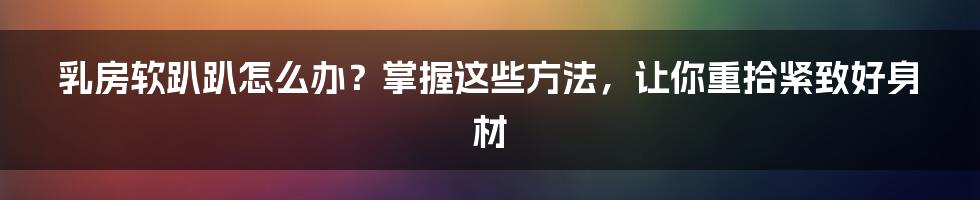 乳房软趴趴怎么办？掌握这些方法，让你重拾紧致好身材